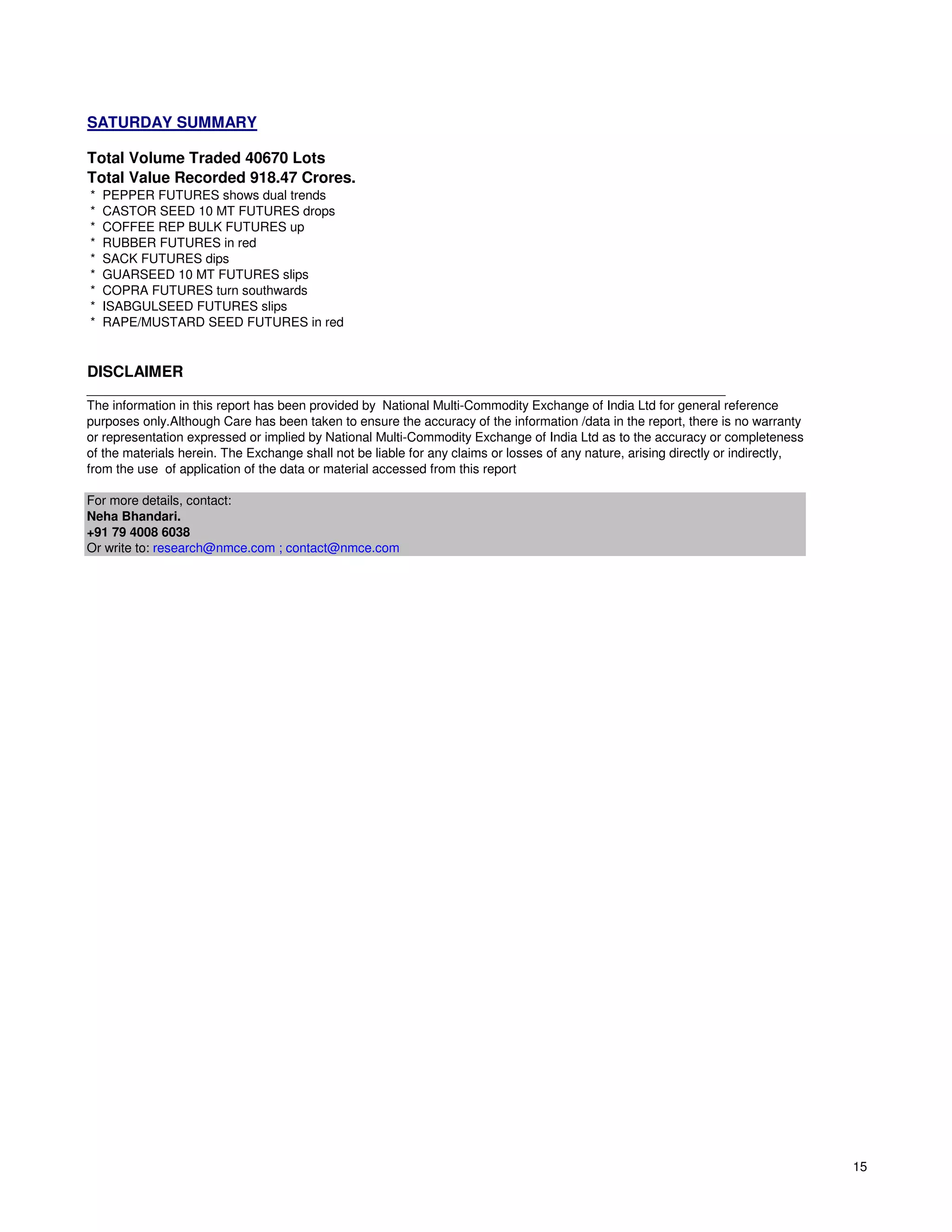 SATURDAY SUMMARY

Total Volume Traded 40670 Lots
Total Value Recorded 918.47 Crores.
* PEPPER FUTURES shows dual trends
* CASTOR SEED 10 MT FUTURES drops
* COFFEE REP BULK FUTURES up
* RUBBER FUTURES in red
* SACK FUTURES dips
* GUARSEED 10 MT FUTURES slips
* COPRA FUTURES turn southwards
* ISABGULSEED FUTURES slips
* RAPE/MUSTARD SEED FUTURES in red

DISCLAIMER

The information in this report has been provided by National Multi-Commodity Exchange of India Ltd for general reference purposes only.Although Care has been taken to ensure the accuracy of the information /data in the report, there is no warranty or representation expressed or implied by National Multi-Commodity Exchange of India Ltd as to the accuracy or completeness of the materials herein. The Exchange shall not be liable for any claims or losses of any nature, arising directly or indirectly, from the use of application of the data or material accessed from this report

For more details, contact:
Neha Bhandari.
+91 79 4008 6038
Or write to: research@nmce.com ; contact@nmce.com

15